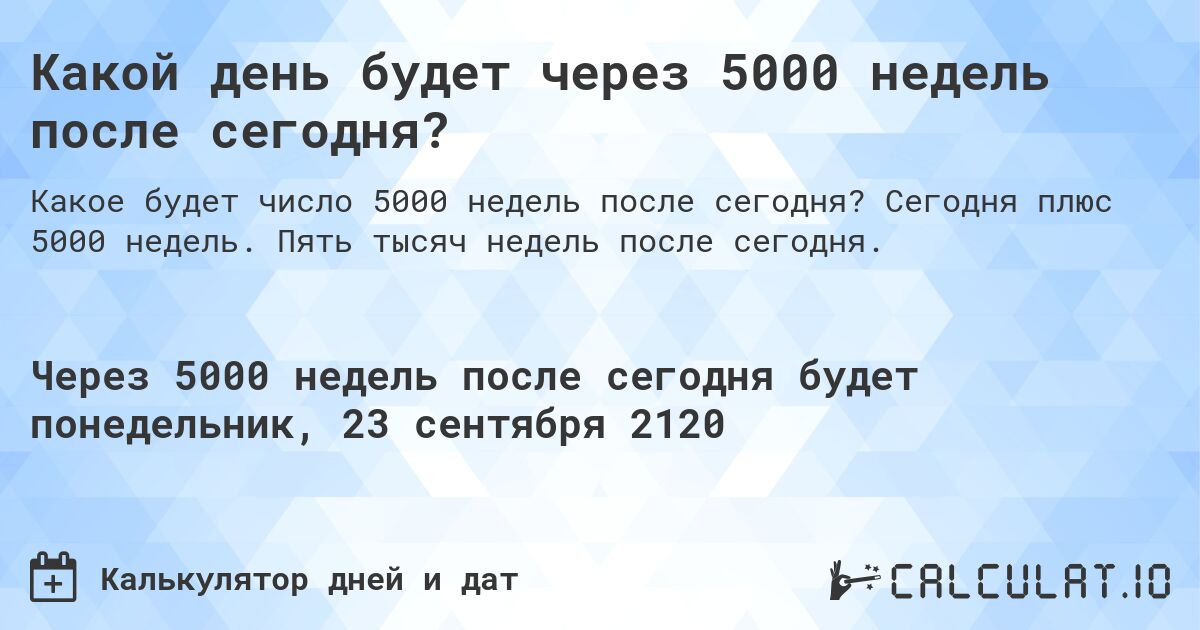 Какой день будет через 5000 недель после сегодня?

Какое будет число 5000 недель после сегодня? Сегодня плюс 5000 недель. Пять тысяч недель после сегодня.

Через 5000 недель после сегодня будет понедельник, 23 сентября 2120

Калькулятор дней и дат

CALCULAT.IO